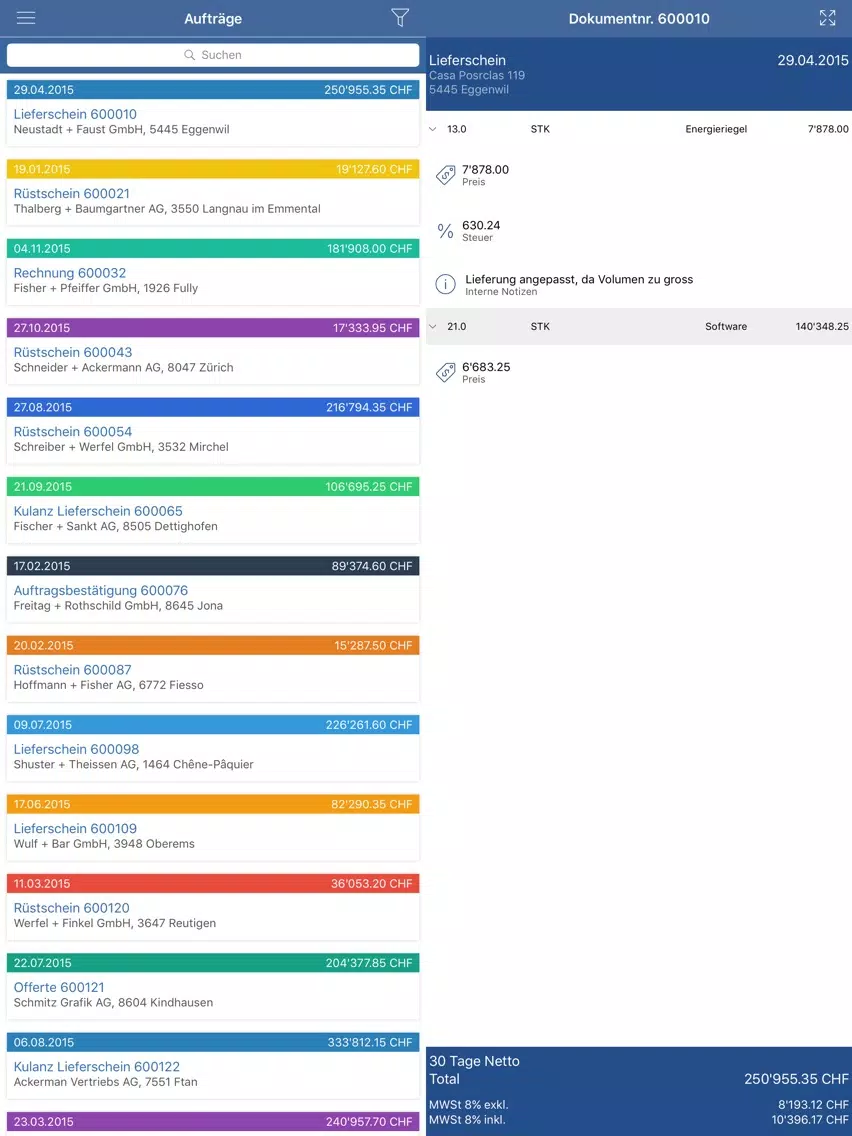 Aufträge

Suchen

29.04.2015 250'955.35 CHF
Lieferschein 600010
Neustadt + Faust GmbH, 5445 Eggenwil

19.01.2015 19'127.60 CHF
Rüstschein 600021
Thalberg + Baumgartner AG, 3550 Langnau im Emmental

04.11.2015 181'908.00 CHF
Rechnung 600032
Fisher + Pfeiffer GmbH, 1926 Fully

27.10.2015 17'333.95 CHF
Rüstschein 600043
Schneider + Ackermann AG, 8047 Zürich

27.08.2015 216'794.35 CHF
Rüstschein 600054
Schreiber + Werfel GmbH, 3532 Mirchel

21.09.2015 106'695.25 CHF
Kulanz Lieferschein 600065
Fischer + Sankt AG, 8505 Dettighofen

17.02.2015 89'374.60 CHF
Auftragsbestätigung 600076
Freitag + Rothschild GmbH, 8645 Jona

20.02.2015 15'287.50 CHF
Rüstschein 600087
Hoffmann + Fisher AG, 6772 Fiesso

09.07.2015 226'261.60 CHF
Lieferschein 600098
Shuster + Theissen AG, 1464 Chêne-Pâquier

17.06.2015 82'290.35 CHF
Lieferschein 600109
Wulf + Bar GmbH, 3948 Oberems

11.03.2015 36'053.20 CHF
Rüstschein 600120
Werfel + Finkel GmbH, 3647 Reutigen

22.07.2015 204'377.85 CHF
Offerte 600121
Schmitz Grafik AG, 8604 Kindhausen

06.08.2015 333'812.15 CHF
Kulanz Lieferschein 600122
Ackerman Vertriebs AG, 7551 Ftan

23.03.2015 240'957.70 CHF

Dokumentnr. 600010

Lieferschein 29.04.2015
Casa Posrclas 119
5445 Eggenwil

13.0 STK Energieriegel 7'878.00

7'878.00
Preis

630.24
Steuer

Lieferung angepasst, da Volumen zu gross
Interne Notizen

21.0 STK Software 140'348.25

6'683.25
Preis

30 Tage Netto
Total 250'955.35 CHF
MWSt 8% exkl. 8'193.12 CHF
MWSt 8% inkl. 10'396.17 CHF